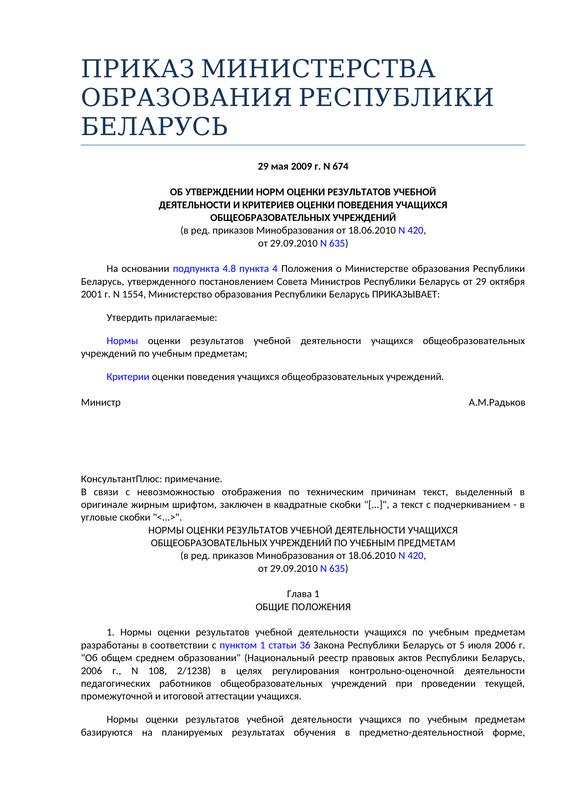 ПРИКАЗ МИНИСТЕРСТВА ОБРАЗОВАНИЯ РЕСПУБЛИКИ БЕЛАРУСЬ

29 мая 2009 г. N 674

ОБ УТВЕРЖДЕНИИ НОРМ ОЦЕНКИ РЕЗУЛЬТАТОВ УЧЕБНОЙ ДЕЯТЕЛЬНОСТИ И КРИТЕРИЕВ ОЦЕНКИ ПОВЕДЕНИЯ УЧАЩИХСЯ ОБЩЕОБРАЗОВАТЕЛЬНЫХ УЧРЕЖДЕНИЙ
(в ред. приказов Минобразования от 18.06.2010 N 420, от 29.09.2010 N 635)

На основании подпункта 4.8 пункта 4 Положения о Министерстве образования Республики Беларусь, утвержденного постановлением Совета Министров Республики Беларусь от 29 октября 2001 г. N 1554, Министерство образования Республики Беларусь ПРИКАЗЫВАЕТ:

Утвердить прилагаемые:

Нормы оценки результатов учебной деятельности учащихся общеобразовательных учреждений по учебным предметам;

Критерии оценки поведения учащихся общеобразовательных учреждений.

Министр А.М.Радьков

КонсультантПлюс: примечание.
В связи с невозможностью отображения по техническим причинам текст, выделенный в оригинале жирным шрифтом, заключен в квадратные скобки "[...]", а текст с подчеркиванием - в угловые скобки "<...>".
НОРМЫ ОЦЕНКИ РЕЗУЛЬТАТОВ УЧЕБНОЙ ДЕЯТЕЛЬНОСТИ УЧАЩИХСЯ ОБЩЕОБРАЗОВАТЕЛЬНЫХ УЧРЕЖДЕНИЙ ПО УЧЕБНЫМ ПРЕДМЕТАМ
(в ред. приказов Минобразования от 18.06.2010 N 420, от 29.09.2010 N 635)

Глава 1
ОБЩИЕ ПОЛОЖЕНИЯ

1. Нормы оценки результатов учебной деятельности учащихся по учебным предметам разработаны в соответствии с пунктом 1 статьи 36 Закона Республики Беларусь от 5 июля 2006 г. "Об общем среднем образовании" (Национальный реестр правовых актов Республики Беларусь, 2006 г., N 108, 2/1238) в целях регулирования контрольно-оценочной деятельности педагогических работников общеобразовательных учреждений при проведении текущей, промежуточной и итоговой аттестации учащихся.

Нормы оценки результатов учебной деятельности учащихся по учебным предметам базируются на планируемых результатах обучения в предметно-деятельностной форме,